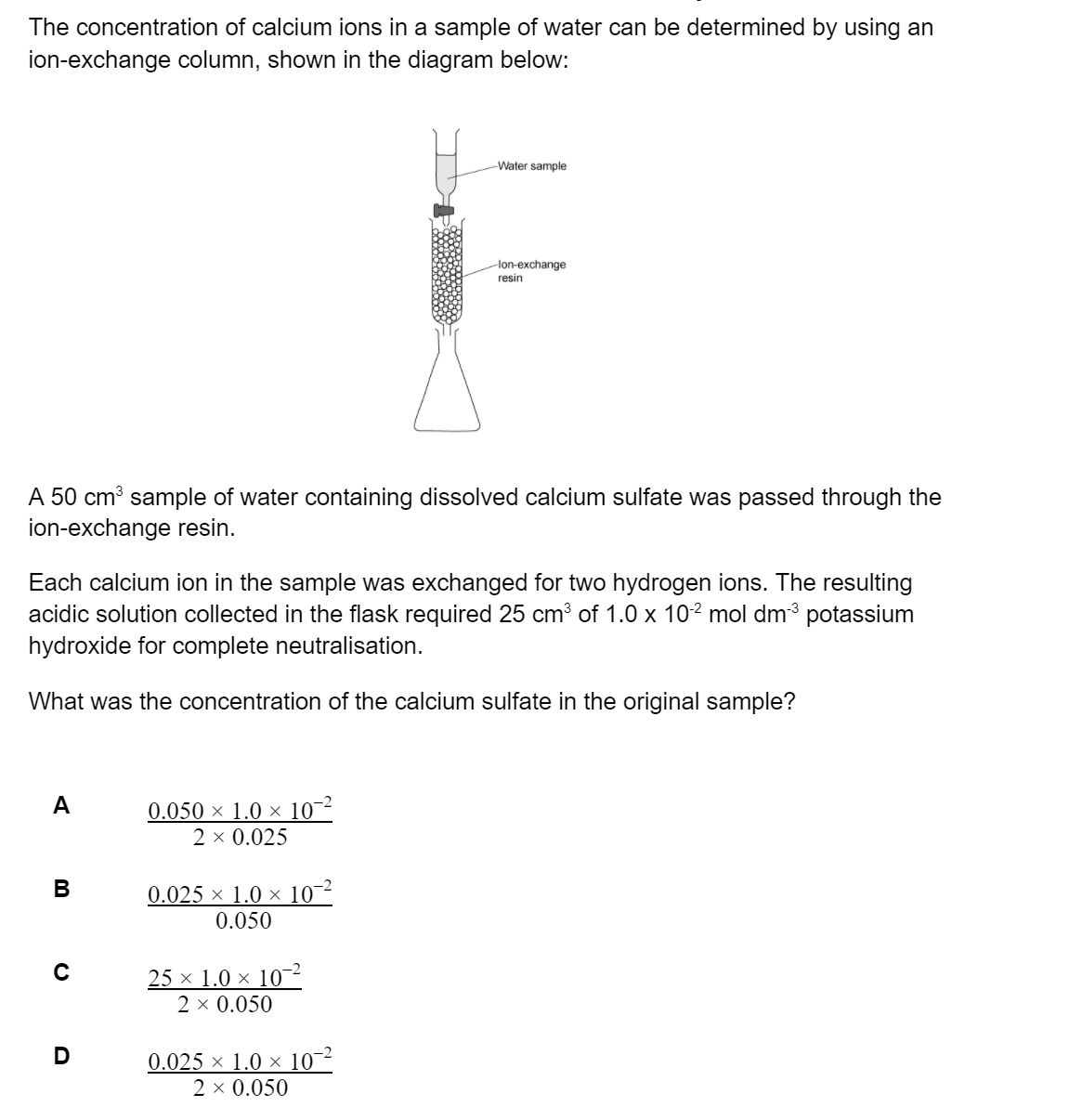 The concentration of calcium ions in a sample of water can be determined by using an ion-exchange column, shown in the diagram below:

Water sample

Ion-exchange resin

A 50 cm$^3$ sample of water containing dissolved calcium sulfate was passed through the ion-exchange resin.

Each calcium ion in the sample was exchanged for two hydrogen ions. The resulting acidic solution collected in the flask required 25 cm$^3$ of 1.0 x 10$^{-2}$ mol dm$^{-3}$ potassium hydroxide for complete neutralisation.

What was the concentration of the calcium sulfate in the original sample?

A $\frac{0.050 \times 1.0 \times 10^{-2}}{2 \times 0.025}$

B $\frac{0.025 \times 1.0 \times 10^{-2}}{0.050}$

C $\frac{25 \times 1.0 \times 10^{-2}}{2 \times 0.050}$

D $\frac{0.025 \times 1.0 \times 10^{-2}}{2 \times 0.050}$